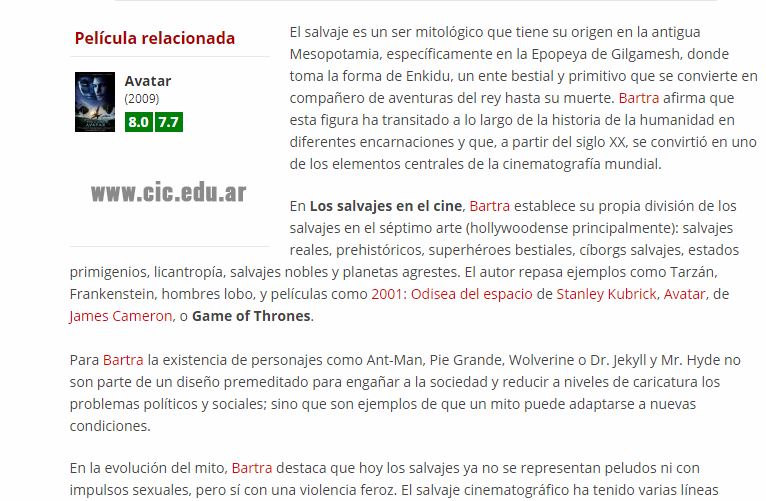 Película relacionada

Avatar
(2009)
8.0 7.7

www.cic.edu.ar

El salvaje es un ser mitológico que tiene su origen en la antigua Mesopotamia, específicamente en la Epopeya de Gilgamesh, donde toma la forma de Enkidu, un ente bestial y primitivo que se convierte en compañero de aventuras del rey hasta su muerte. Bartra afirma que esta figura ha transitado a lo largo de la historia de la humanidad en diferentes encarnaciones y que, a partir del siglo XX, se convirtió en uno de los elementos centrales de la cinematografía mundial.

En Los salvajes en el cine, Bartra establece su propia división de los salvajes en el séptimo arte (hollywoodense principalmente): salvajes reales, prehistóricos, superhéroes bestiales, cíborgs salvajes, estados primigenios, licantropía, salvajes nobles y planetas agrestes. El autor repasa ejemplos como Tarzán, Frankenstein, hombres lobo, y películas como 2001: Odisea del espacio de Stanley Kubrick, Avatar, de James Cameron, o Game of Thrones.

Para Bartra la existencia de personajes como Ant-Man, Pie Grande, Wolverine o Dr. Jekyll y Mr. Hyde no son parte de un diseño premeditado para engañar a la sociedad y reducir a niveles de caricatura los problemas políticos y sociales; sino que son ejemplos de que un mito puede adaptarse a nuevas condiciones.

En la evolución del mito, Bartra destaca que hoy los salvajes ya no se representan peludos ni con impulsos sexuales, pero sí con una violencia feroz. El salvaje cinematográfico ha tenido varias líneas